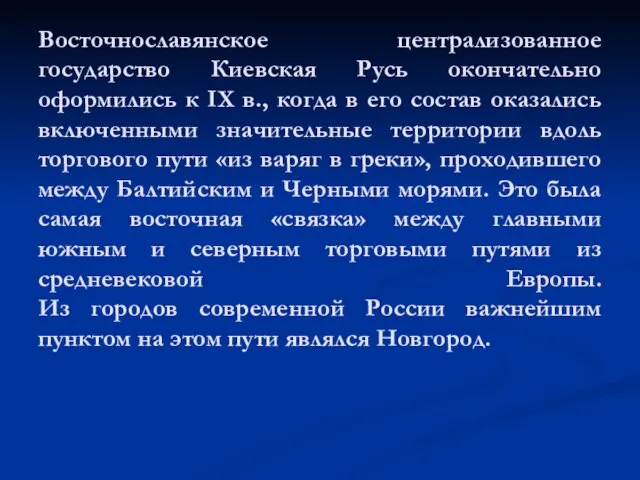 Восточнославянское централизованное государство Киевская Русь окончательно оформились к IX в., когда в его состав оказались включенными значительные территории вдоль торгового пути «из варяг в греки», проходившего между Балтийским и Черными морями. Это была самая восточная «связка» между главными южным и северным торговыми путями из средневековой Европы.
Из городов современной России важнейшим пунктом на этом пути являлся Новгород.